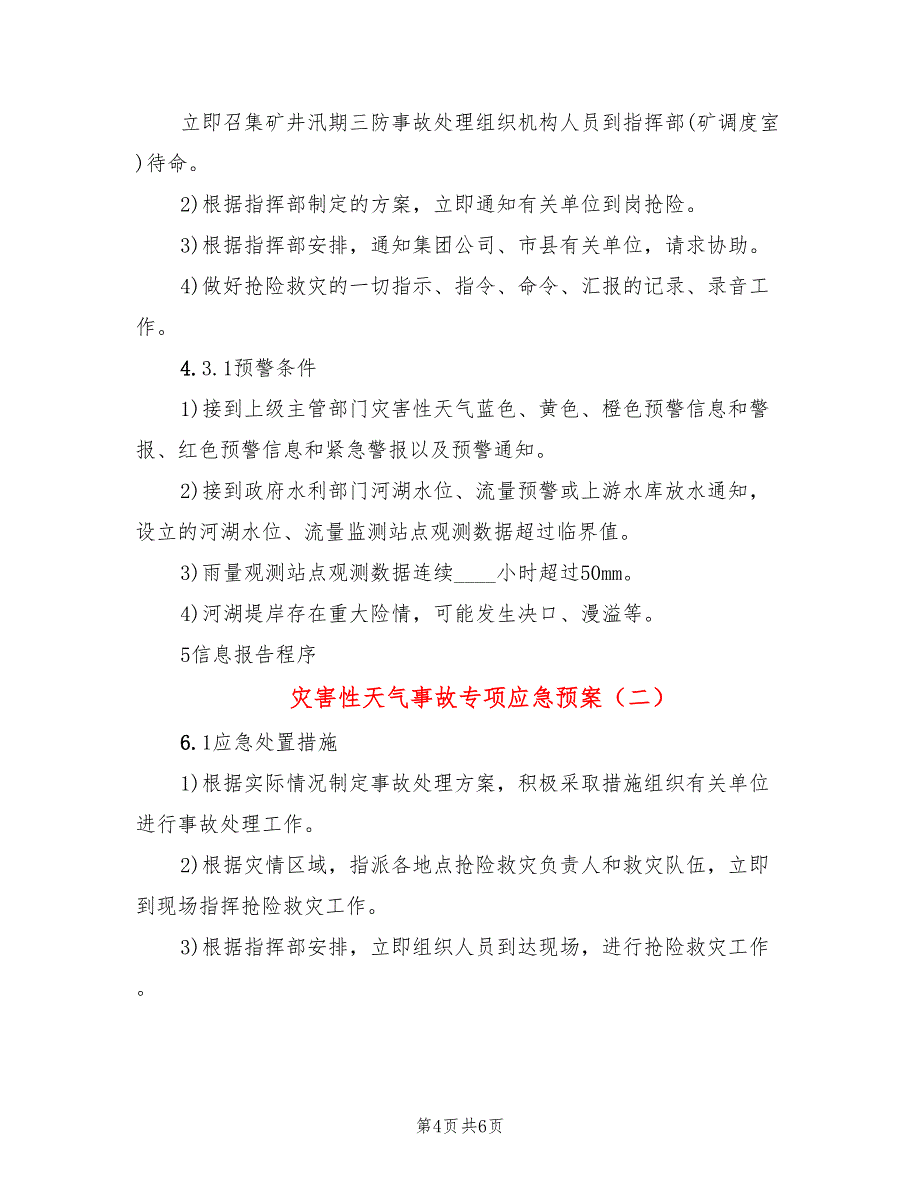 立即召集矿井汛期三防事故处理组织机构人员到指挥部(矿调度室)待命。

2)根据指挥部制定的方案，立即通知有关单位到岗抢险。

3)根据指挥部安排，通知集团公司、市县有关单位，请求协助。

4)做好抢险救灾的一切指示、指令、命令、汇报的记录、录音工作。

4.3.1预警条件

1)接到上级主管部门灾害性天气蓝色、黄色、橙色预警信息和警报、红色预警信息和紧急警报以及预警通知。

2)接到政府水利部门河湖水位、流量预警或上游水库放水通知，设立的河湖水位、流量监测站点观测数据超过临界值。

3)雨量观测站点观测数据连续____小时超过50mm。

4)河湖堤岸存在重大险情，可能发生决口、漫溢等。

5信息报告程序

灾害性天气事故专项应急预案（二）

6.1应急处置措施

1)根据实际情况制定事故处理方案，积极采取措施组织有关单位进行事故处理工作。

2)根据灾情区域，指派各地点抢险救灾负责人和救灾队伍，立即到现场指挥抢险救灾工作。

3)根据指挥部安排，立即组织人员到达现场，进行抢险救灾工作。

第4页 共6页